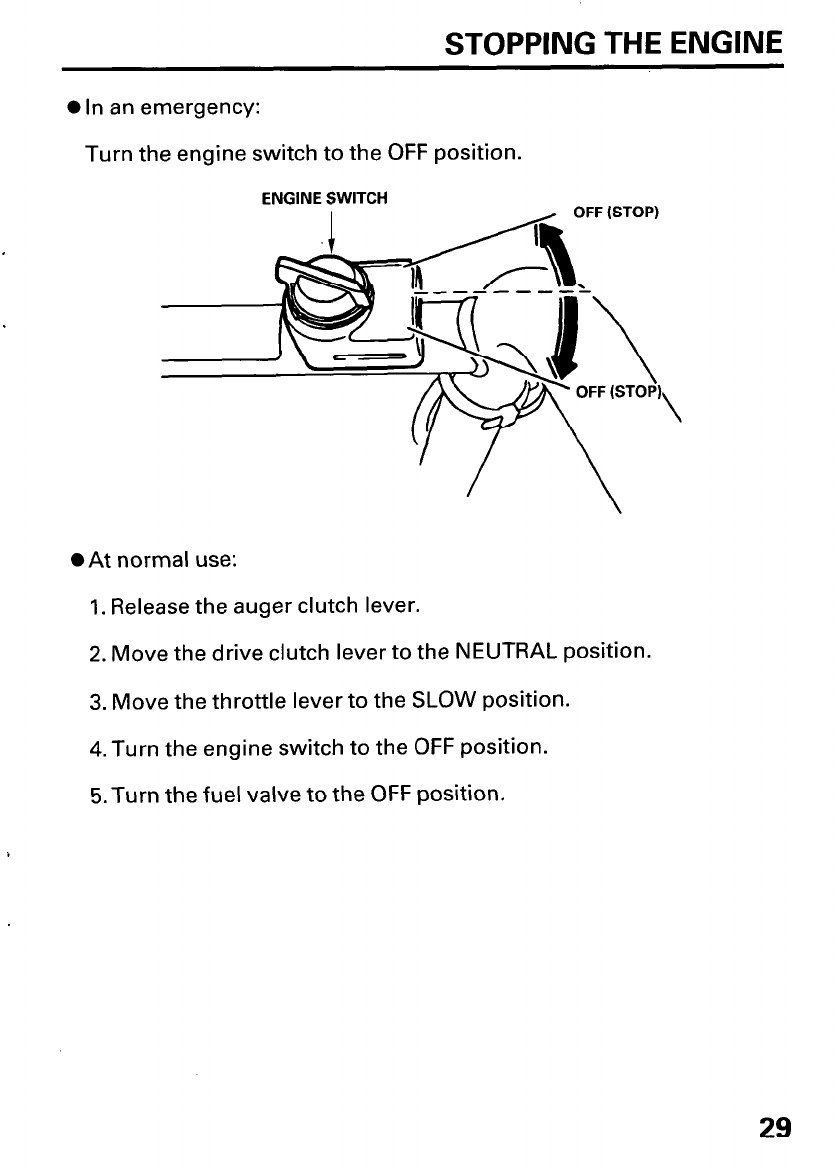 STOPPING THE ENGINE

● In an emergency:

Turn the engine switch to the OFF position.

ENGINE SWITCH

OFF (STOP)

OFF (STOP)

● At normal use:

1. Release the auger clutch lever.

2. Move the drive clutch lever to the NEUTRAL position.

3. Move the throttle lever to the SLOW position.

4. Turn the engine switch to the OFF position.

5. Turn the fuel valve to the OFF position.

29